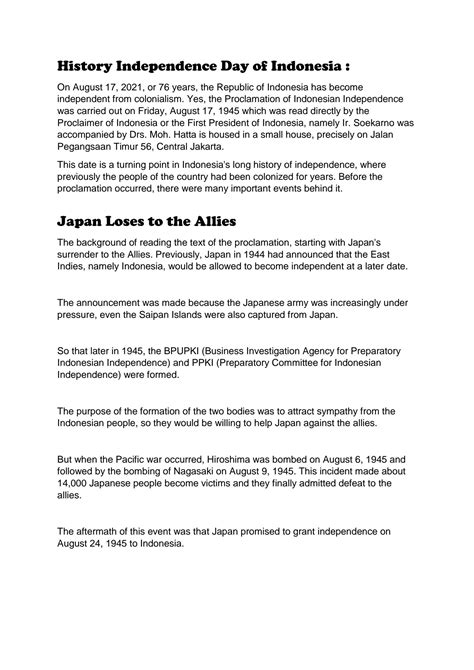 History Independence Day of Indonesia :

On August 17, 2021, or 76 years, the Republic of Indonesia has become independent from colonialism. Yes, the Proclamation of Indonesian Independence was carried out on Friday, August 17, 1945 which was read directly by the Proclaimer of Indonesia or the First President of Indonesia, namely Ir. Soekarno was accompanied by Drs. Moh. Hatta is housed in a small house, precisely on Jalan Pegangsaan Timur 56, Central Jakarta.

This date is a turning point in Indonesia's long history of independence, where previously the people of the country had been colonized for years. Before the proclamation occurred, there were many important events behind it.

Japan Loses to the Allies

The background of reading the text of the proclamation, starting with Japan's surrender to the Allies. Previously, Japan in 1944 had announced that the East Indies, namely Indonesia, would be allowed to become independent at a later date.

The announcement was made because the Japanese army was increasingly under pressure, even the Saipan Islands were also captured from Japan.

So that later in 1945, the BPUPKI (Business Investigation Agency for Preparatory Indonesian Independence) and PPKI (Preparatory Committee for Indonesian Independence) were formed.

The purpose of the formation of the two bodies was to attract sympathy from the Indonesian people, so they would be willing to help Japan against the allies.

But when the Pacific war occurred, Hiroshima was bombed on August 6, 1945 and followed by the bombing of Nagasaki on August 9, 1945. This incident made about 14,000 Japanese people become victims and they finally admitted defeat to the allies.

The aftermath of this event was that Japan promised to grant independence on August 24, 1945 to Indonesia.